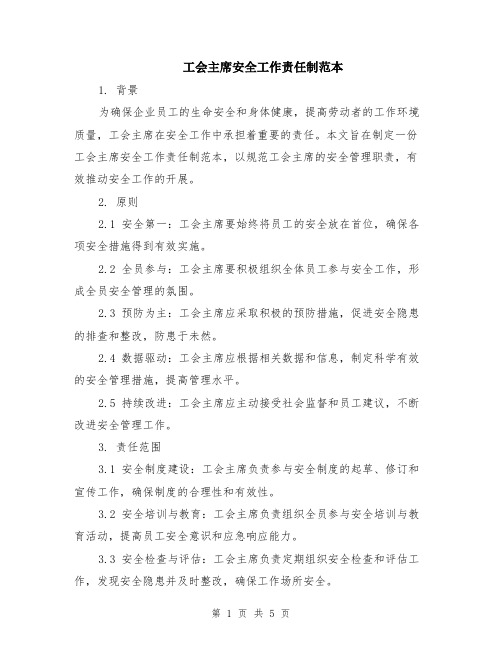 工会主席安全工作责任制范本

1. 背景

为确保企业员工的生命安全和身体健康，提高劳动者的工作环境质量，工会主席在安全工作中承担着重要的责任。本文旨在制定一份工会主席安全工作责任制范本，以规范工会主席的安全管理职责，有效推动安全工作的开展。

2. 原则

2.1 安全第一：工会主席要始终将员工的安全放在首位，确保各项安全措施得到有效实施。

2.2 全员参与：工会主席要积极组织全体员工参与安全工作，形成全员安全管理的氛围。

2.3 预防为主：工会主席应采取积极的预防措施，促进安全隐患的排查和整改，防患于未然。

2.4 数据驱动：工会主席应根据相关数据和信息，制定科学有效的安全管理措施，提高管理水平。

2.5 持续改进：工会主席应主动接受社会监督和员工建议，不断改进安全管理工作。

3. 责任范围

3.1 安全制度建设：工会主席负责参与安全制度的起草、修订和宣传工作，确保制度的合理性和有效性。

3.2 安全培训与教育：工会主席负责组织全员参与安全培训与教育活动，提高员工安全意识和应急响应能力。

3.3 安全检查与评估：工会主席负责定期组织安全检查和评估工作，发现安全隐患并及时整改，确保工作场所安全。

第 1 页 共 5 页